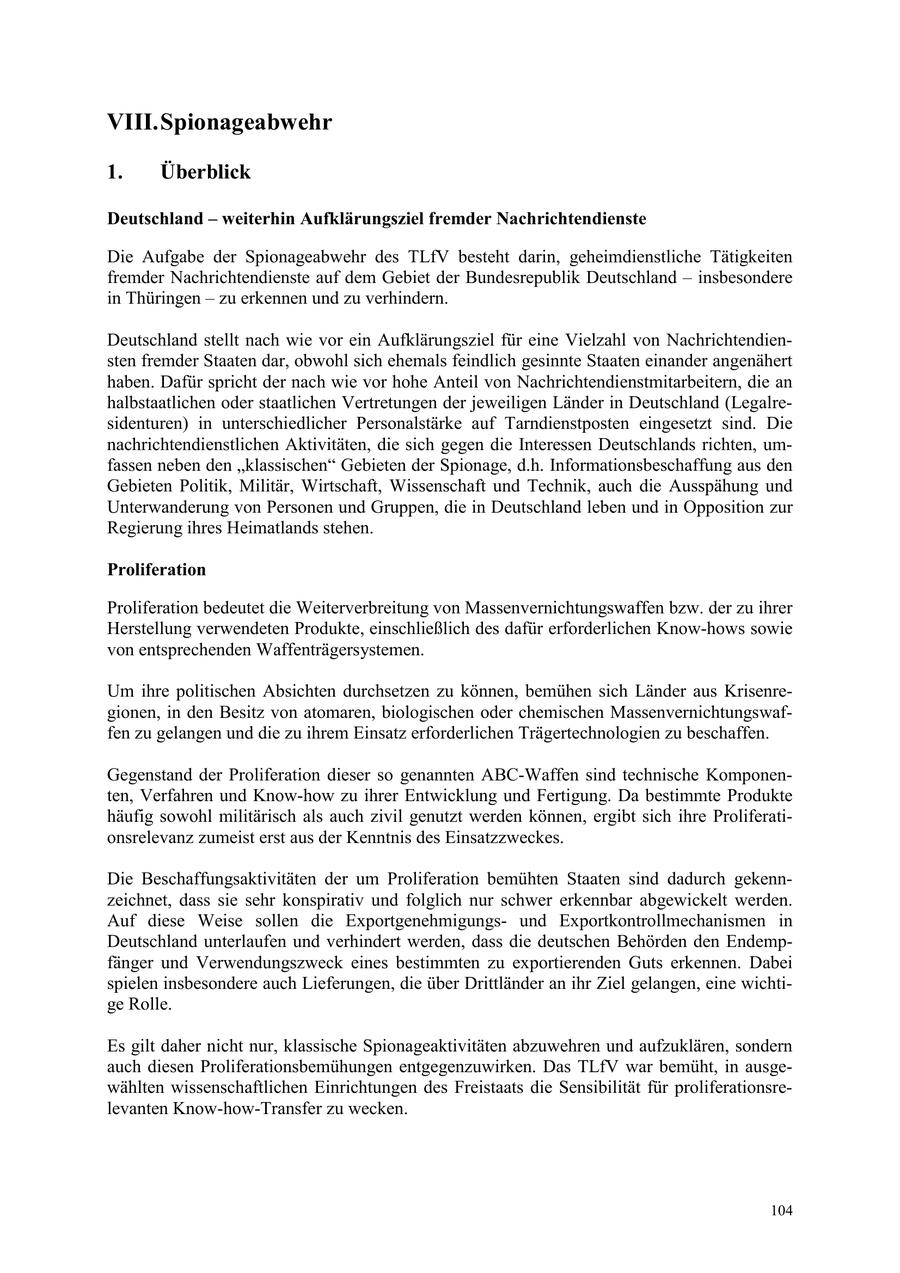 VIII. Spionageabwehr

1. Überblick

Deutschland – weiterhin Aufklärungsziel fremder Nachrichtendienste

Die Aufgabe der Spionageabwehr des TLfV besteht darin, geheimdienstliche Tätigkeiten fremder Nachrichtendienste auf dem Gebiet der Bundesrepublik Deutschland – insbesondere in Thüringen – zu erkennen und zu verhindern.

Deutschland stellt nach wie vor ein Aufklärungsziel für eine Vielzahl von Nachrichtendiensten fremder Staaten dar, obwohl sich ehemals feindlich gesinnte Staaten einander angenähert haben. Dafür spricht der nach wie vor hohe Anteil von Nachrichtendienstmitarbeitern, die an halbstaatlichen oder staatlichen Vertretungen der jeweiligen Länder in Deutschland (Legalresidenturen) in unterschiedlicher Personalstärke auf Tarndienstposten eingesetzt sind. Die nachrichtendienstlichen Aktivitäten, die sich gegen die Interessen Deutschlands richten, umfassen neben den „klassischen“ Gebieten der Spionage, d.h. Informationsbeschaffung aus den Gebieten Politik, Militär, Wirtschaft, Wissenschaft und Technik, auch die Ausspähung und Unterwanderung von Personen und Gruppen, die in Deutschland leben und in Opposition zur Regierung ihres Heimatlands stehen.

Proliferation

Proliferation bedeutet die Weiterverbreitung von Massenvernichtungswaffen bzw. der zu ihrer Herstellung verwendeten Produkte, einschließlich des dafür erforderlichen Know-hows sowie von entsprechenden Waffenträgersystemen.

Um ihre politischen Absichten durchsetzen zu können, bemühen sich Länder aus Krisenregionen, in den Besitz von atomaren, biologischen oder chemischen Massenvernichtungswaffen zu gelangen und die zu ihrem Einsatz erforderlichen Trägertechnologien zu beschaffen.

Gegenstand der Proliferation dieser so genannten ABC-Waffen sind technische Komponenten, Verfahren und Know-how zu ihrer Entwicklung und Fertigung. Da bestimmte Produkte häufig sowohl militärisch als auch zivil genutzt werden können, ergibt sich ihre Proliferationsrelevanz zumeist erst aus der Kenntnis des Einsatzzweckes.

Die Beschaffungsaktivitäten der um Proliferation bemühten Staaten sind dadurch gekennzeichnet, dass sie sehr konspirativ und folglich nur schwer erkennbar abgewickelt werden. Auf diese Weise sollen die Exportgenehmigungs- und Exportkontrollmechanismen in Deutschland unterlaufen und verhindert werden, dass die deutschen Behörden den Endempfänger und Verwendungszweck eines bestimmten zu exportierenden Guts erkennen. Dabei spielen insbesondere auch Lieferungen, die über Drittländer an ihr Ziel gelangen, eine wichtige Rolle.

Es gilt daher nicht nur, klassische Spionageaktivitäten abzuwehren und aufzuklären, sondern auch diesen Proliferationsbemühungen entgegenzuwirken. Das TLfV war bemüht, in ausgewählten wissenschaftlichen Einrichtungen des Freistaats die Sensibilität für proliferationsrelevanten Know-how-Transfer zu wecken.

104